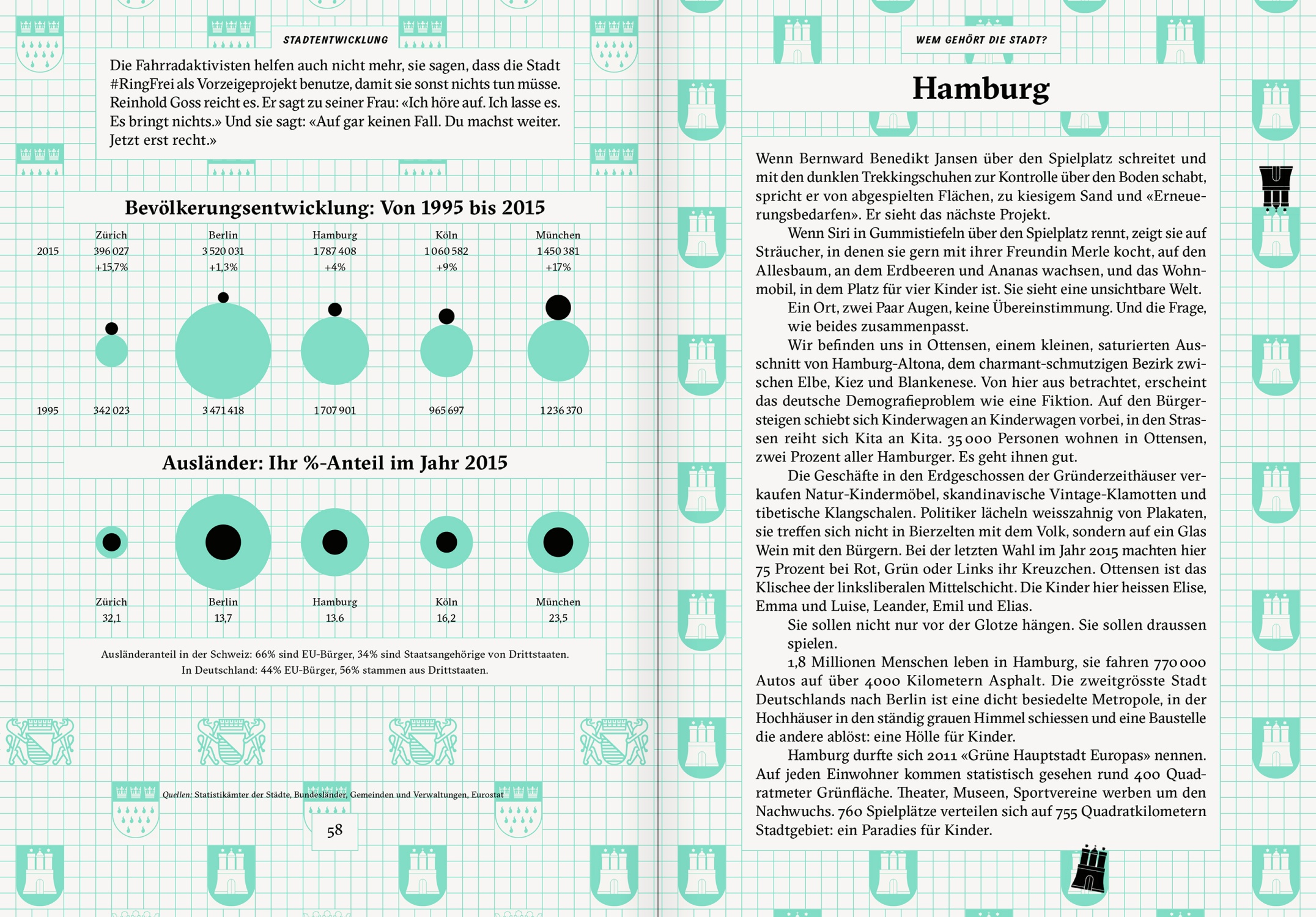 STADTENTWICKLUNG

Die Fahrradaktivisten helfen auch nicht mehr, sie sagen, dass die Stadt #RingFrei als Vorzeigeprojekt benutze, damit sie sonst nichts tun müsse. Reinhold Goss reicht es. Er sagt zu seiner Frau: «Ich höre auf. Ich lasse es. Es bringt nichts.» Und sie sagt: «Auf gar keinen Fall. Du machst weiter. Jetzt erst recht.»

Bevölkerungsentwicklung: Von 1995 bis 2015

| | Zürich | Berlin | Hamburg | Köln | München |
|---|---|---|---|---|---|
| 2015 | 396 027 | 3 520 031 | 1 787 408 | 1 060 582 | 1 450 381 |
| | +15,7% | +1,3% | +4% | +9% | +17% |
| 1995 | 342 023 | 3 471 418 | 1 707 901 | 965 697 | 1 236 370 |

Ausländer: Ihr %-Anteil im Jahr 2015

| Zürich | Berlin | Hamburg | Köln | München |
|---|---|---|---|---|
| 32,1 | 13,7 | 13.6 | 16,2 | 23,5 |

Ausländeranteil in der Schweiz: 66% sind EU-Bürger, 34% sind Staatsangehörige von Drittstaaten. In Deutschland: 44% EU-Bürger, 56% stammen aus Drittstaaten.

Quellen: Statistikämter der Städte, Bundesländer, Gemeinden und Verwaltungen, Eurostat

58

WEM GEHÖRT DIE STADT?

Hamburg

Wenn Bernward Benedikt Jansen über den Spielplatz schreitet und mit den dunklen Trekkingschuhen zur Kontrolle über den Boden schabt, spricht er von abgespielten Flächen, zu kiesigem Sand und «Erneuerungsbedarfen». Er sieht das nächste Projekt.

Wenn Siri in Gummistiefeln über den Spielplatz rennt, zeigt sie auf Sträucher, in denen sie gern mit ihrer Freundin Merle kocht, auf den Allesbaum, an dem Erdbeeren und Ananas wachsen, und das Wohnmobil, in dem Platz für vier Kinder ist. Sie sieht eine unsichtbare Welt.

Ein Ort, zwei Paar Augen, keine Übereinstimmung. Und die Frage, wie beides zusammenpasst.

Wir befinden uns in Ottensen, einem kleinen, saturierten Ausschnitt von Hamburg-Altona, dem charmant-schmutzigen Bezirk zwischen Elbe, Kiez und Blankenese. Von hier aus betrachtet, erscheint das deutsche Demografieproblem wie eine Fiktion. Auf den Bürgersteigen schiebt sich Kinderwagen an Kinderwagen vorbei, in den Strassen reiht sich Kita an Kita. 35 000 Personen wohnen in Ottensen, zwei Prozent aller Hamburger. Es geht ihnen gut.

Die Geschäfte in den Erdgeschossen der Gründerzeithäuser verkaufen Natur-Kindermöbel, skandinavische Vintage-Klamotten und tibetische Klangschalen. Politiker lächeln weisszahnig von Plakaten, sie treffen sich nicht in Bierzelten mit dem Volk, sondern auf ein Glas Wein mit den Bürgern. Bei der letzten Wahl im Jahr 2015 machten hier 75 Prozent bei Rot, Grün oder Links ihr Kreuzchen. Ottensen ist das Klischee der linksliberalen Mittelschicht. Die Kinder hier heissen Elise, Emma und Luise, Leander, Emil und Elias.

Sie sollen nicht nur vor der Glotze hängen. Sie sollen draussen spielen.

1,8 Millionen Menschen leben in Hamburg, sie fahren 770 000 Autos auf über 4000 Kilometern Asphalt. Die zweitgrösste Stadt Deutschlands nach Berlin ist eine dicht besiedelte Metropole, in der Hochhäuser in den ständig grauen Himmel schiessen und eine Baustelle die andere ablöst: eine Hölle für Kinder.

Hamburg durfte sich 2011 «Grüne Hauptstadt Europas» nennen. Auf jeden Einwohner kommen statistisch gesehen rund 400 Quadratmeter Grünfläche. Theater, Museen, Sportvereine werben um den Nachwuchs. 760 Spielplätze verteilen sich auf 755 Quadratkilometern Stadtgebiet: ein Paradies für Kinder.